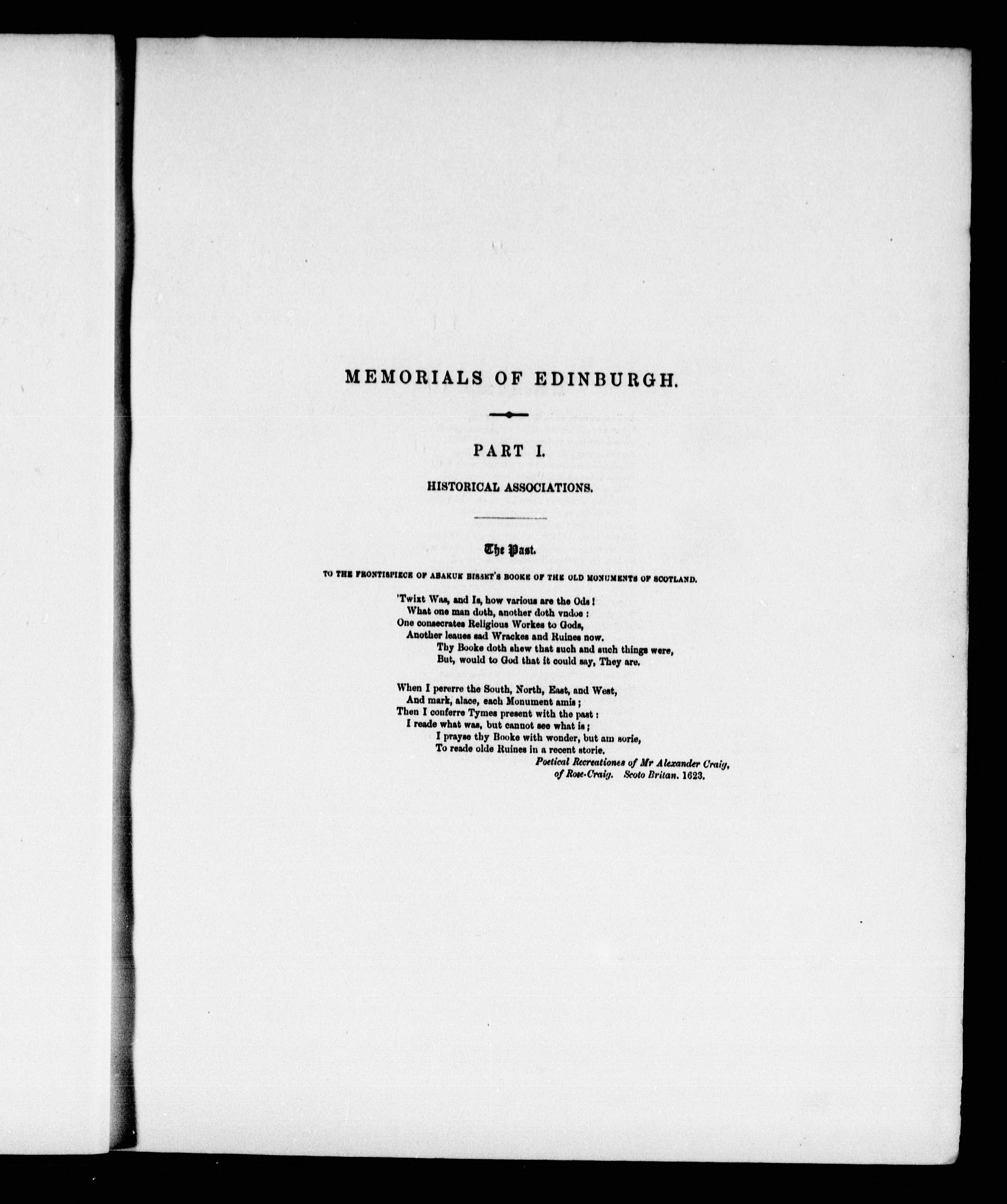 MEMORIALS OF EDINBURGH.

PART I.

HISTORICAL ASSOCIATIONS.

The Past.

TO THE FRONTISPIECE OF ABAKUK BISSET'S BOOKE OF THE OLD MONUMENTS OF SCOTLAND.

'Twixt Was, and Is, how various are the Ods!
What one man doth, another doth vndoe:
One consecrates Religious Workes to Gods,
Another leaues sad Wrackes and Ruines now.
Thy Booke doth shew that such and such things were,
But, would to God that it could say, They are.

When I pererre the South, North, East, and West,
And mark, alace, each Monument amis;
Then I conferre Tymes present with the past:
I reade what was, but cannot see what is;
I prayse thy Booke with wonder, but am sorie,
To reade olde Ruines in a recent storie.

Poetical Recreationes of Mr Alexander Craig, of Rose-Craig. Scoto Britan. 1623.